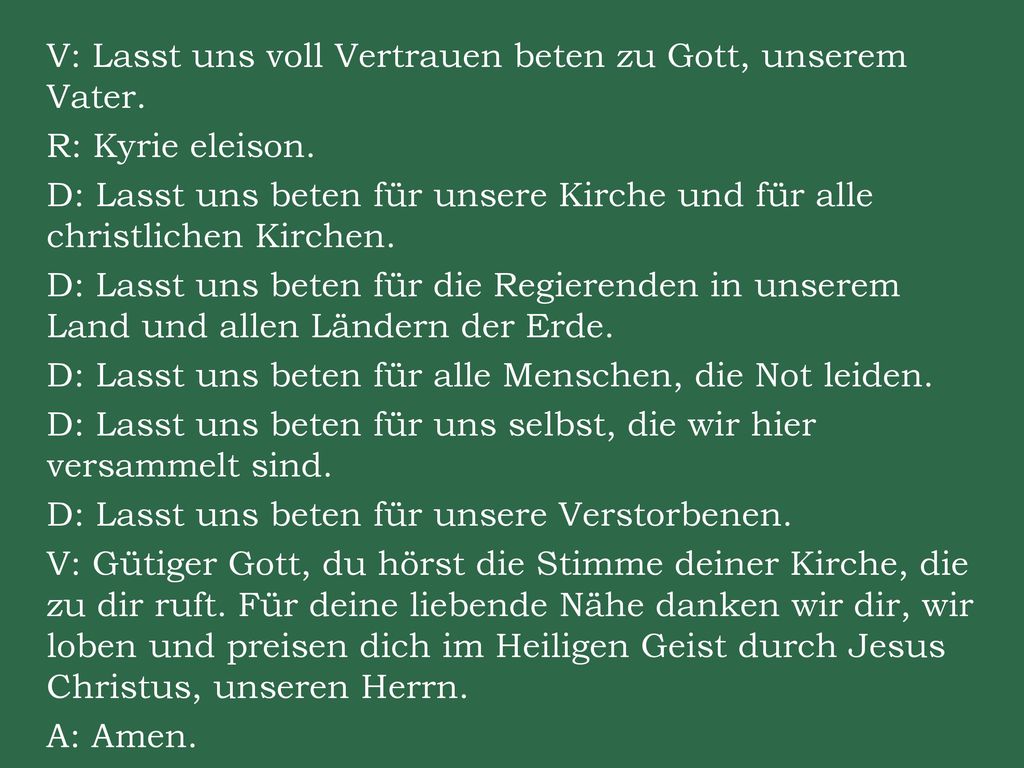 V: Lasst uns voll Vertrauen beten zu Gott, unserem Vater.

R: Kyrie eleison.

D: Lasst uns beten für unsere Kirche und für alle christlichen Kirchen.

D: Lasst uns beten für die Regierenden in unserem Land und allen Ländern der Erde.

D: Lasst uns beten für alle Menschen, die Not leiden.

D: Lasst uns beten für uns selbst, die wir hier versammelt sind.

D: Lasst uns beten für unsere Verstorbenen.

V: Gütiger Gott, du hörst die Stimme deiner Kirche, die zu dir ruft. Für deine liebende Nähe danken wir dir, wir loben und preisen dich im Heiligen Geist durch Jesus Christus, unseren Herrn.

A: Amen.